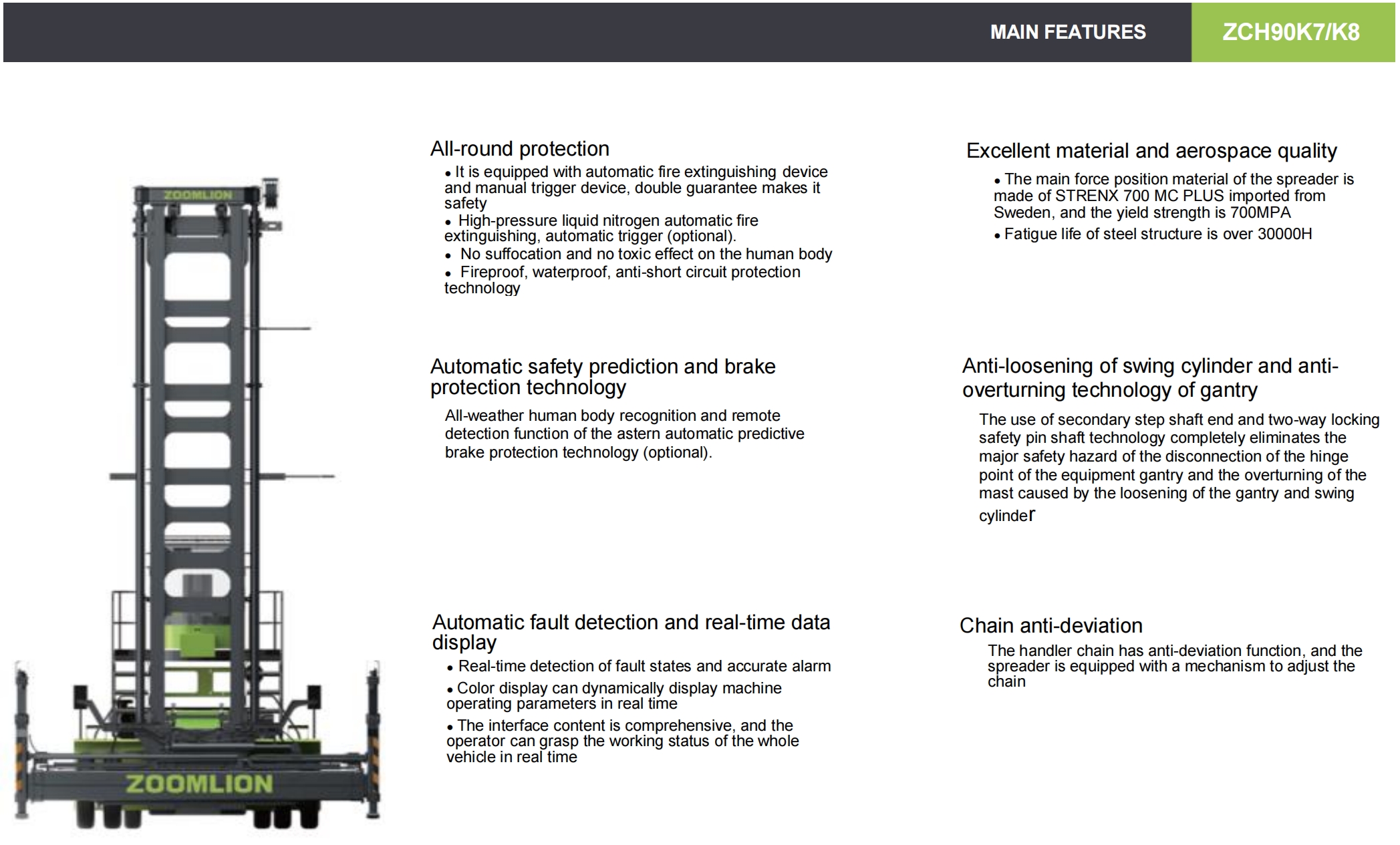 MAIN FEATURES

ZCH90K7/K8

ZOOMLION

ZOOMLION

All-round protection

• It is equipped with automatic fire extinguishing device and manual trigger device, double guarantee makes it safety
• High-pressure liquid nitrogen automatic fire extinguishing, automatic trigger (optional).
• No suffocation and no toxic effect on the human body
• Fireproof, waterproof, anti-short circuit protection technology

Automatic safety prediction and brake protection technology

All-weather human body recognition and remote detection function of the astern automatic predictive brake protection technology (optional).

Automatic fault detection and real-time data display

• Real-time detection of fault states and accurate alarm
• Color display can dynamically display machine operating parameters in real time
• The interface content is comprehensive, and the operator can grasp the working status of the whole vehicle in real time

Excellent material and aerospace quality

• The main force position material of the spreader is made of STRENX 700 MC PLUS imported from Sweden, and the yield strength is 700MPA
• Fatigue life of steel structure is over 30000H

Anti-loosening of swing cylinder and anti-overturning technology of gantry

The use of secondary step shaft end and two-way locking safety pin shaft technology completely eliminates the major safety hazard of the disconnection of the hinge point of the equipment gantry and the overturning of the mast caused by the loosening of the gantry and swing cylinder

Chain anti-deviation

The handler chain has anti-deviation function, and the spreader is equipped with a mechanism to adjust the chain